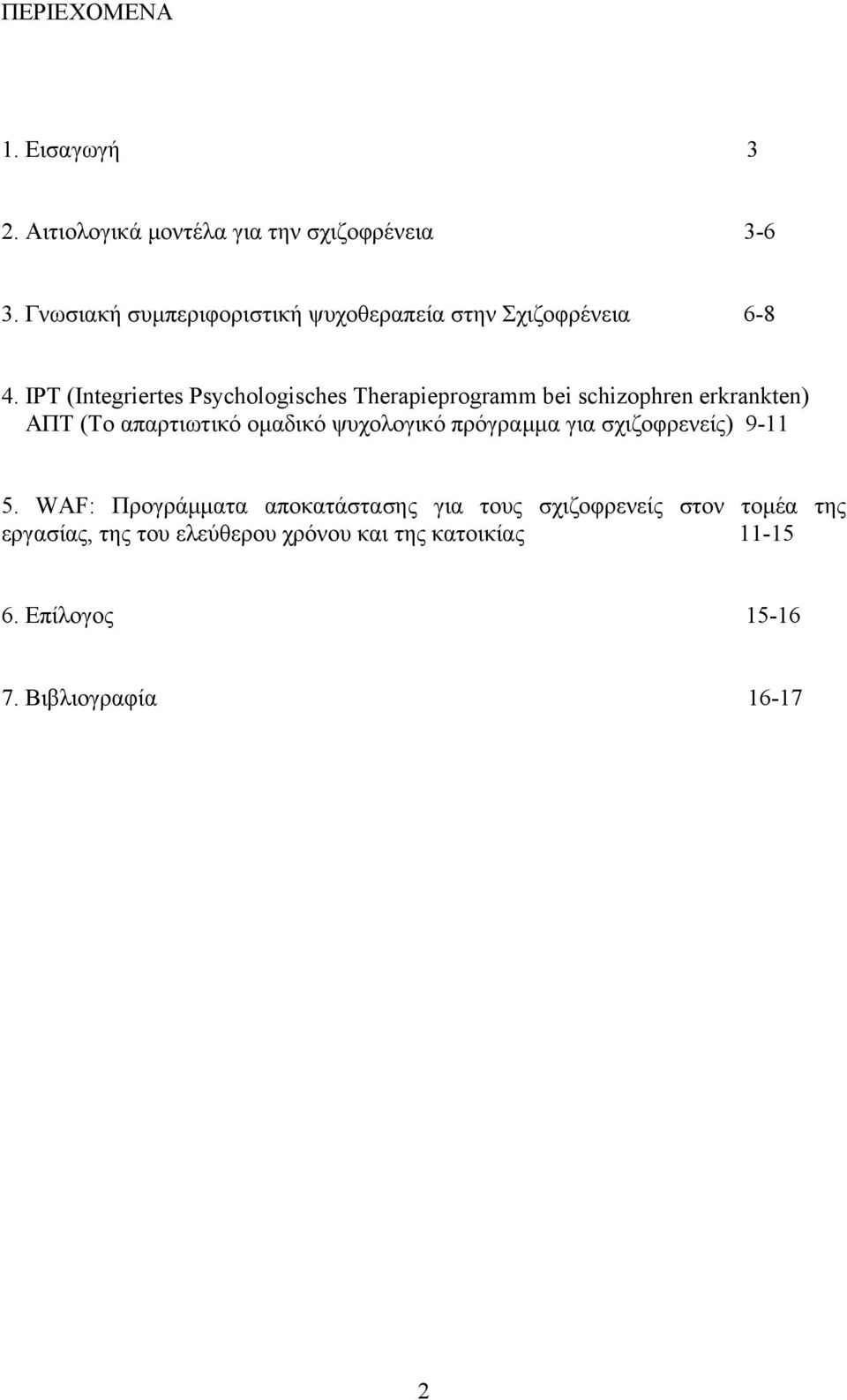 ΠΕΡΙΕΧΟΜΕΝΑ

1. Εισαγωγή 3

2. Αιτιολογικά μοντέλα για την σχιζοφρένεια 3-6

3. Γνωσιακή συμπεριφοριστική ψυχοθεραπεία στην Σχιζοφρένεια 6-8

4. IPT (Integriertes Psychologisches Therapieprogramm bei schizophren erkrankten) ΑΠΤ (Το απαρτιωτικό ομαδικό ψυχολογικό πρόγραμμα για σχιζοφρενείς) 9-11

5. WAF: Προγράμματα αποκατάστασης για τους σχιζοφρενείς στον τομέα της εργασίας, της του ελεύθερου χρόνου και της κατοικίας 11-15

6. Επίλογος 15-16

7. Βιβλιογραφία 16-17

2